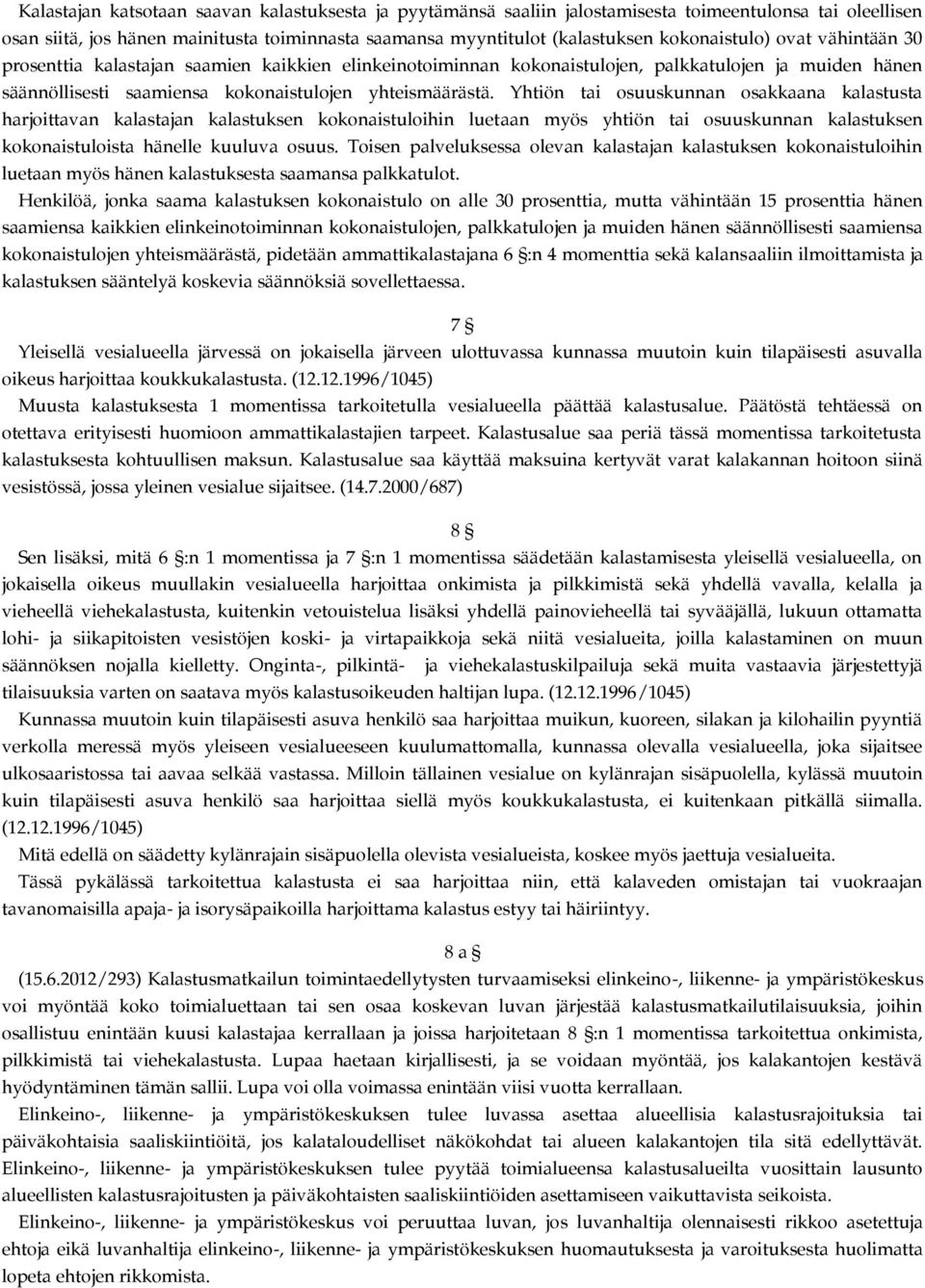 Kalastajan katsotaan saavan kalastuksesta ja pyytämänsä saaliin jalostamisesta toimeentulonsa tai oleellisen osan siitä, jos hänen mainitusta toiminnasta saamansa myyntitulot (kalastuksen kokonaistulo) ovat vähintään 30 prosenttia kalastajan saamien kaikkien elinkeinotoiminnan kokonaistulojen, palkkatulojen ja muiden hänen säännöllisesti saamiensa kokonaistulojen yhteismäärästä. Yhtiön tai osuuskunnan osakkaana kalastusta harjoittavan kalastajan kalastuksen kokonaistuloihin luetaan myös yhtiön tai osuuskunnan kalastuksen kokonaistuloista hänelle kuuluva osuus. Toisen palveluksessa olevan kalastajan kalastuksen kokonaistuloihin luetaan myös hänen kalastuksesta saamansa palkkatulot.

Henkilöä, jonka saama kalastuksen kokonaistulo on alle 30 prosenttia, mutta vähintään 15 prosenttia hänen saamiensa kaikkien elinkeinotoiminnan kokonaistulojen, palkkatulojen ja muiden hänen säännöllisesti saamiensa kokonaistulojen yhteismäärästä, pidetään ammattikalastajana 6 §:n 4 momenttia sekä kalansaaliin ilmoittamista ja kalastuksen sääntelyä koskevia säännöksiä sovellettaessa.

7 §

Yleisellä vesialueella järvessä on jokaisella järveen ulottuvassa kunnassa muutoin kuin tilapäisesti asuvalla oikeus harjoittaa koukkukalastusta. (12.12.1996/1045)

Muusta kalastuksesta 1 momentissa tarkoitetulla vesialueella päättää kalastusalue. Päätöstä tehtäessä on otettava erityisesti huomioon ammattikalastajien tarpeet. Kalastusalue saa periä tässä momentissa tarkoitetusta kalastuksesta kohtuullisen maksun. Kalastusalue saa käyttää maksuina kertyvät varat kalakannan hoitoon siinä vesistössä, jossa yleinen vesialue sijaitsee. (14.7.2000/687)

8 §

Sen lisäksi, mitä 6 §:n 1 momentissa ja 7 §:n 1 momentissa säädetään kalastamisesta yleisellä vesialueella, on jokaisella oikeus muullakin vesialueella harjoittaa onkimista ja pilkkimistä sekä yhdellä vavalla, kelalla ja vieheellä viehekalastusta, kuitenkin vetouistelua lisäksi yhdellä painovieheellä tai syvääjällä, lukuun ottamatta lohi- ja siikapitoisten vesistöjen koski- ja virtapaikkoja sekä niitä vesialueita, joilla kalastaminen on muun säännöksen nojalla kielletty. Onginta-, pilkintä- ja viehekalastuskilpailuja sekä muita vastaavia järjestettyjä tilaisuuksia varten on saatava myös kalastusoikeuden haltijan lupa. (12.12.1996/1045)

Kunnassa muutoin kuin tilapäisesti asuva henkilö saa harjoittaa muikun, kuoreen, silakan ja kilohailin pyyntiä verkolla meressä myös yleiseen vesialueeseen kuulumattomalla, kunnassa olevalla vesialueella, joka sijaitsee ulkosaaristossa tai aavaa selkää vastassa. Milloin tällainen vesialue on kylänrajan sisäpuolella, kylässä muutoin kuin tilapäisesti asuva henkilö saa harjoittaa siellä myös koukkukalastusta, ei kuitenkaan pitkällä siimalla. (12.12.1996/1045)

Mitä edellä on säädetty kylänrajain sisäpuolella olevista vesialueista, koskee myös jaettuja vesialueita.

Tässä pykälässä tarkoitettua kalastusta ei saa harjoittaa niin, että kalaveden omistajan tai vuokraajan tavanomaisilla apaja- ja isorysäpaikoilla harjoittama kalastus estyy tai häiriintyy.

8 a §

(15.6.2012/293) Kalastusmatkailun toimintaedellytysten turvaamiseksi elinkeino-, liikenne- ja ympäristökeskus voi myöntää koko toimialuettaan tai sen osaa koskevan luvan järjestää kalastusmatkailutilaisuuksia, joihin osallistuu enintään kuusi kalastajaa kerrallaan ja joissa harjoitetaan 8 §:n 1 momentissa tarkoitettua onkimista, pilkkimistä tai viehekalastusta. Lupaa haetaan kirjallisesti, ja se voidaan myöntää, jos kalakantojen kestävä hyödyntäminen tämän sallii. Lupa voi olla voimassa enintään viisi vuotta kerrallaan.

Elinkeino-, liikenne- ja ympäristökeskuksen tulee luvassa asettaa alueellisia kalastusrajoituksia tai päiväkohtaisia saaliskiintiöitä, jos kalataloudelliset näkökohdat tai alueen kalakantojen tila sitä edellyttävät. Elinkeino-, liikenne- ja ympäristökeskuksen tulee pyytää toimialueensa kalastusalueilta vuosittain lausunto alueellisten kalastusrajoitusten ja päiväkohtaisten saaliskiintiöiden asettamiseen vaikuttavista seikoista.

Elinkeino-, liikenne- ja ympäristökeskus voi peruuttaa luvan, jos luvanhaltija olennaisesti rikkoo asetettuja ehtoja eikä luvanhaltija elinkeino-, liikenne- ja ympäristökeskuksen huomautuksesta ja varoituksesta huolimatta lopeta ehtojen rikkomista.